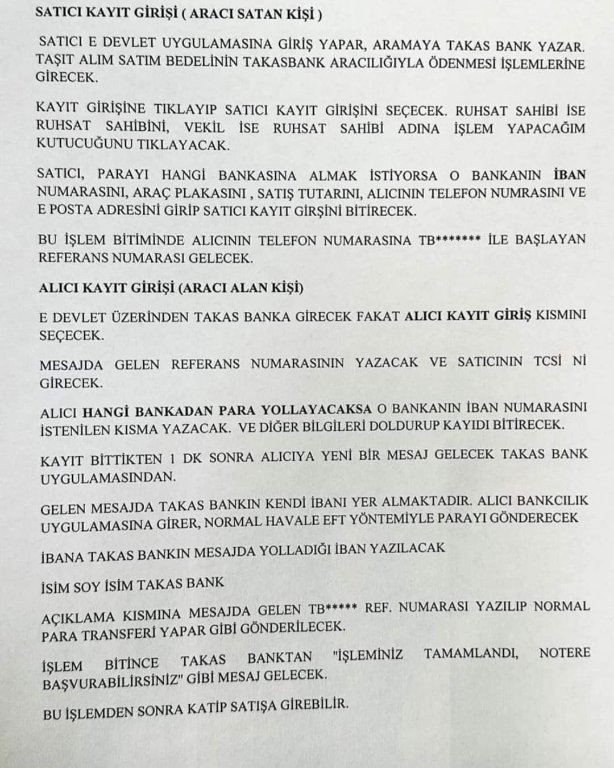 SATICI KAYIT GİRİŞİ ( ARACI SATAN KİŞİ )

SATICI E DEVLET UYGULAMASINA GİRİŞ YAPAR, ARAMAYA TAKAS BANK YAZAR. TAŞIT ALIM SATIM BEDELİNİN TAKASBANK ARACILIĞIYLA ÖDENMESİ İŞLEMLERİNE GİRECEK.

KAYIT GİRİŞİNE TIKLAYIP SATICI KAYIT GİRİŞİNİ SEÇECEK. RUHSAT SAHİBİ İSE RUHSAT SAHİBİNİ, VEKİL İSE RUHSAT SAHİBİ ADINA İŞLEM YAPACAĞIM KUTUCUĞUNU TIKLAYACAK.

SATICI, PARAYI HANGİ BANKASINA ALMAK İSTİYORSA O BANKANIN İBAN NUMARASINI, ARAÇ PLAKASINI , SATIŞ TUTARINI, ALICININ TELEFON NUMRASINI VE E POSTA ADRESİNİ GİRİP SATICI KAYIT GİRŞİNİ BİTİRECEK.

BU İŞLEM BİTİMİNDE ALICININ TELEFON NUMARASINA TB******* İLE BAŞLAYAN REFERANS NUMARASI GELECEK.

ALICI KAYIT GİRİŞİ (ARACI ALAN KİŞİ)

E DEVLET ÜZERİNDEN TAKAS BANKA GİRECEK FAKAT ALICI KAYIT GİRİŞ KISMINI SEÇECEK.

MESAJDA GELEN REFERANS NUMARASININ YAZACAK VE SATICININ TCSİ Nİ GİRECEK.

ALICI HANGİ BANKADAN PARA YOLLAYACAKSA O BANKANIN İBAN NUMARASINI İSTENİLEN KISMA YAZACAK. VE DİĞER BİLGİLERİ DOLDURUP KAYIDI BİTİRECEK.

KAYIT BİTTİKTEN 1 DK SONRA ALICIYA YENİ BİR MESAJ GELECEK TAKAS BANK UYGULAMASINDAN.

GELEN MESAJDA TAKAS BANKIN KENDİ İBANI YER ALMAKTADIR. ALICI BANKCILIK UYGULAMASINA GİRER, NORMAL HAVALE EFT YÖNTEMİYLE PARAYI GÖNDERECEK

İBANA TAKAS BANKIN MESAJDA YOLLADIĞI İBAN YAZILACAK

İSİM SOY İSİM TAKAS BANK

AÇIKLAMA KISMINA MESAJDA GELEN TB***** REF. NUMARASI YAZILIP NORMAL PARA TRANSFERİ YAPAR GİBİ GÖNDERİLECEK.

İŞLEM BİTİNCE TAKAS BANKTAN "İŞLEMİNİZ TAMAMLANDI, NOTERE BAŞVURABİLİRSİNİZ" GİBİ MESAJ GELECEK.

BU İŞLEMDEN SONRA KATİP SATIŞA GİREBİLİR.